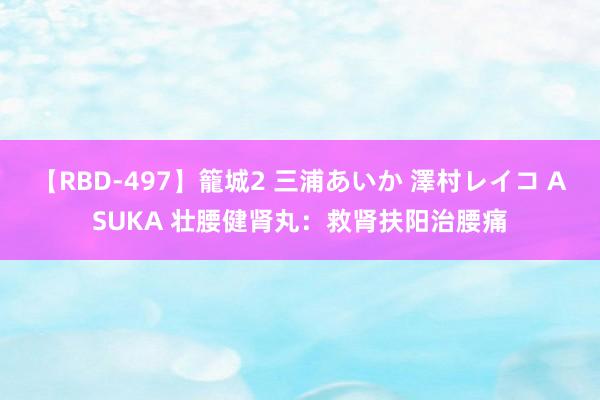 【RBD-497】籠城2 三浦あいか 澤村レイコ ASUKA 壮腰健肾丸：救肾扶阳治腰痛